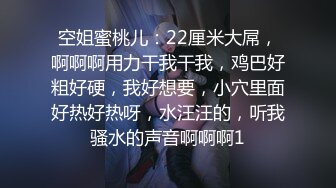 空姐蜜桃儿：22厘米大屌，啊啊啊用力干我干我，鸡巴好粗好硬，我好想要，小穴里面好热好热呀，水汪汪的，听我骚水的声音啊啊啊1